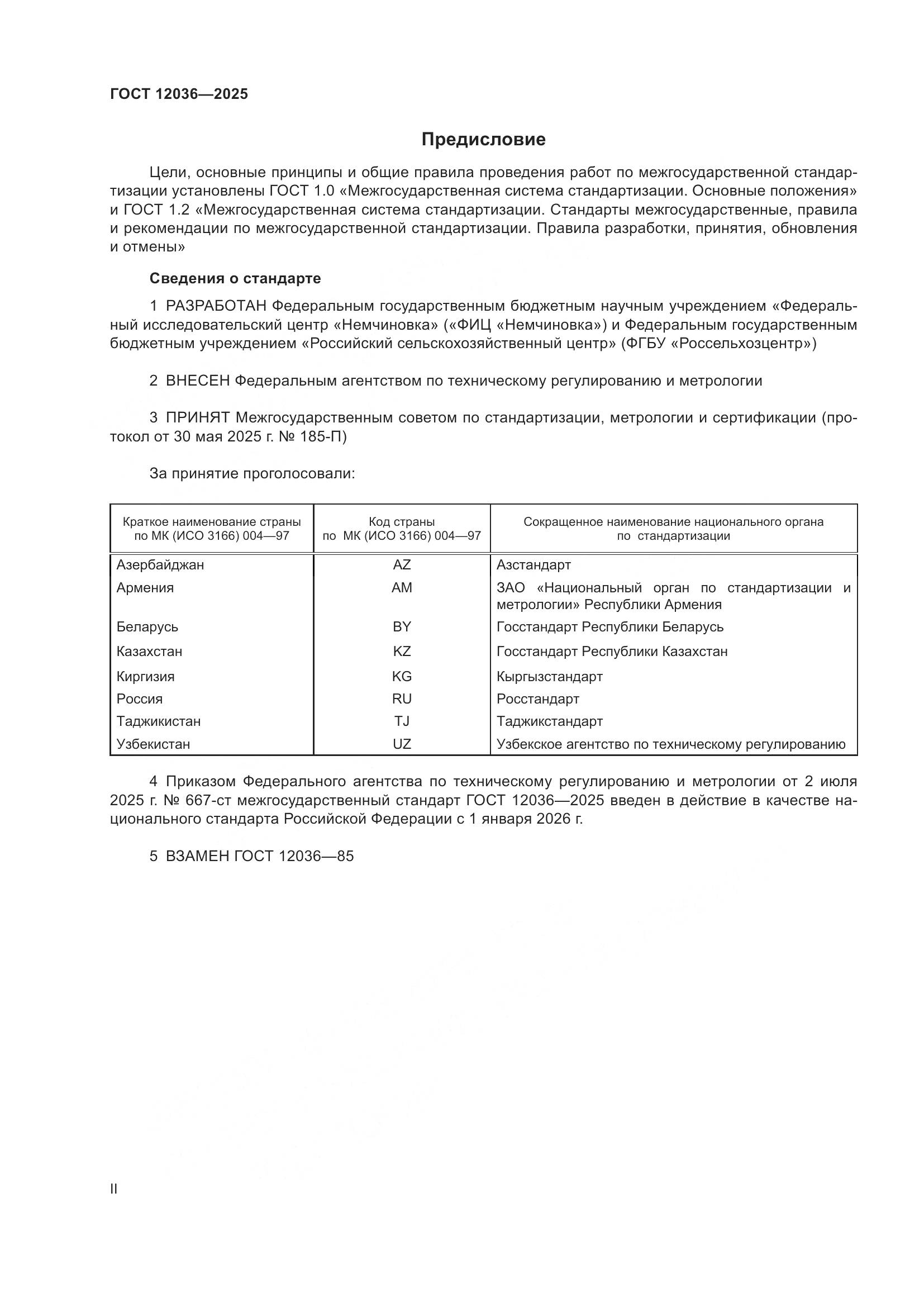 ГОСТ 12036—2025

Предисловие

Цели, основные принципы и общие правила проведения работ по межгосударственной стандартизации установлены ГОСТ 1.0 «Межгосударственная система стандартизации. Основные положения» и ГОСТ 1.2 «Межгосударственная система стандартизации. Стандарты межгосударственные, правила и рекомендации по межгосударственной стандартизации. Правила разработки, принятия, обновления и отмены»

Сведения о стандарте

1 РАЗРАБОТАН Федеральным государственным бюджетным научным учреждением «Федеральный исследовательский центр «Немчиновка» («ФИЦ «Немчиновка») и Федеральным государственным бюджетным учреждением «Российский сельскохозяйственный центр» (ФГБУ «Россельхозцентр»)

2 ВНЕСЕН Федеральным агентством по техническому регулированию и метрологии

3 ПРИНЯТ Межгосударственным советом по стандартизации, метрологии и сертификации (протокол от 30 мая 2025 г. № 185-П)

За принятие проголосовали:

| Краткое наименование страны по МК (ИСО 3166) 004—97 | Код страны по МК (ИСО 3166) 004—97 | Сокращенное наименование национального органа по стандартизации |
|---|---|---|
| Азербайджан | AZ | Азстандарт |
| Армения | AM | ЗАО «Национальный орган по стандартизации и метрологии» Республики Армения |
| Беларусь | BY | Госстандарт Республики Беларусь |
| Казахстан | KZ | Госстандарт Республики Казахстан |
| Киргизия | KG | Кыргызстандарт |
| Россия | RU | Росстандарт |
| Таджикистан | TJ | Таджикстандарт |
| Узбекистан | UZ | Узбекское агентство по техническому регулированию |

4 Приказом Федерального агентства по техническому регулированию и метрологии от 2 июля 2025 г. № 667-ст межгосударственный стандарт ГОСТ 12036—2025 введен в действие в качестве национального стандарта Российской Федерации с 1 января 2026 г.

5 ВЗАМЕН ГОСТ 12036—85

II